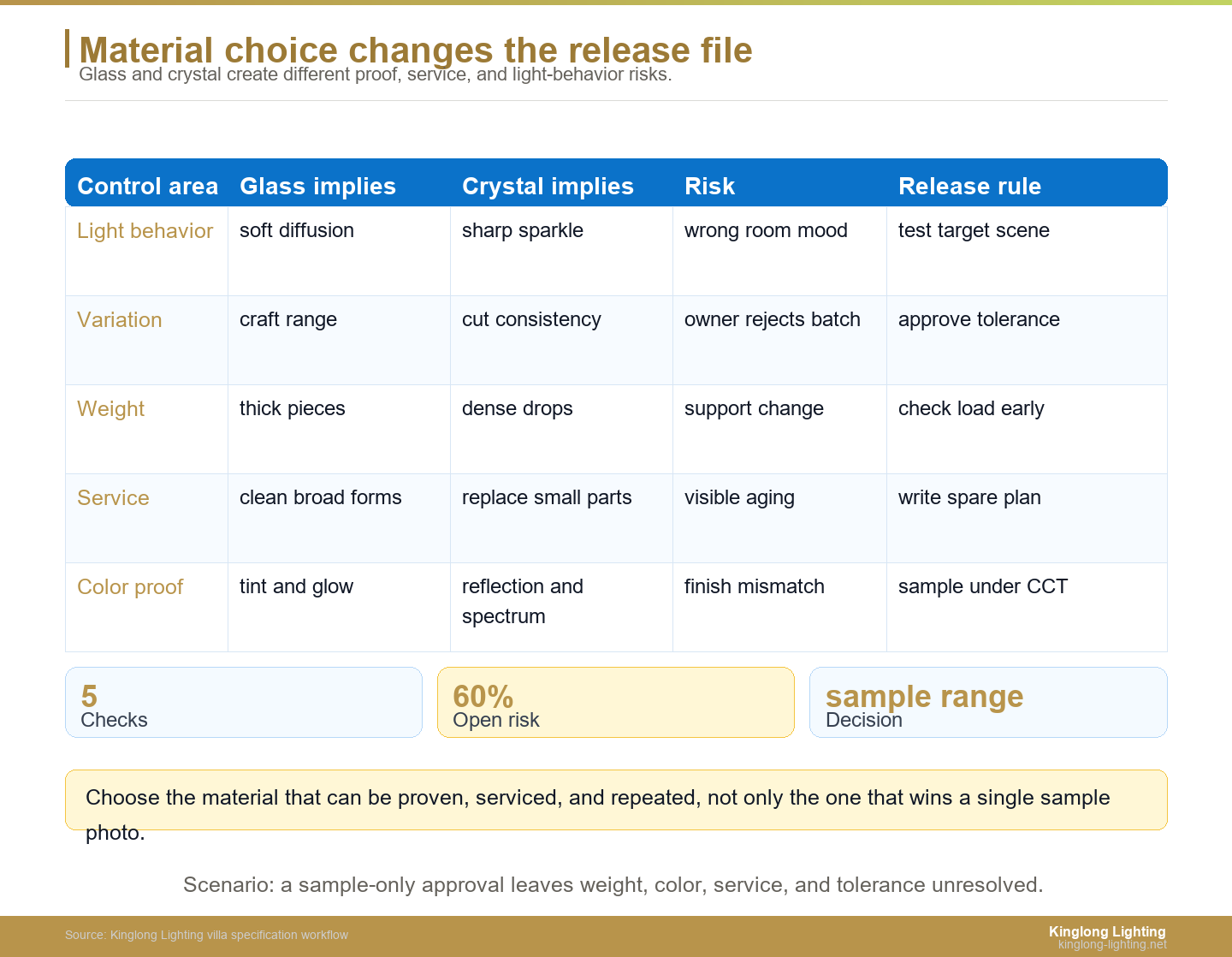 Material choice changes the release file
Glass and crystal create different proof, service, and light-behavior risks.

| Control area | Glass implies | Crystal implies | Risk | Release rule |
|---|---|---|---|---|
| Light behavior | soft diffusion | sharp sparkle | wrong room mood | test target scene |
| Variation | craft range | cut consistency | owner rejects batch | approve tolerance |
| Weight | thick pieces | dense drops | support change | check load early |
| Service | clean broad forms | replace small parts | visible aging | write spare plan |
| Color proof | tint and glow | reflection and spectrum | finish mismatch | sample under CCT |

5
Checks

60%
Open risk

sample range
Decision

Choose the material that can be proven, serviced, and repeated, not only the one that wins a single sample photo.

Scenario: a sample-only approval leaves weight, color, service, and tolerance unresolved.

Source: Kinglong Lighting villa specification workflow

Kinglong Lighting
kinglong-lighting.net